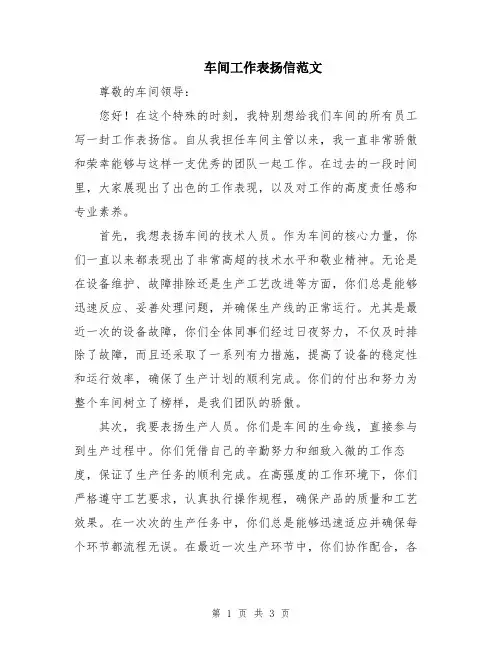 车间工作表扬信范文

尊敬的车间领导：

您好！在这个特殊的时刻，我特别想给我们车间的所有员工写一封工作表扬信。自从我担任车间主管以来，我一直非常骄傲和荣幸能够与这样一支优秀的团队一起工作。在过去的一段时间里，大家展现出了出色的工作表现，以及对工作的高度责任感和专业素养。

首先，我想表扬车间的技术人员。作为车间的核心力量，你们一直以来都表现出了非常高超的技术水平和敬业精神。无论是在设备维护、故障排除还是生产工艺改进等方面，你们总是能够迅速反应、妥善处理问题，并确保生产线的正常运行。尤其是最近一次的设备故障，你们全体同事们经过日夜努力，不仅及时排除了故障，而且还采取了一系列有力措施，提高了设备的稳定性和运行效率，确保了生产计划的顺利完成。你们的付出和努力为整个车间树立了榜样，是我们团队的骄傲。

其次，我要表扬生产人员。你们是车间的生命线，直接参与到生产过程中。你们凭借自己的辛勤努力和细致入微的工作态度，保证了生产任务的顺利完成。在高强度的工作环境下，你们严格遵守工艺要求，认真执行操作规程，确保产品的质量和工艺效果。在一次次的生产任务中，你们总是能够迅速适应并确保每个环节都流程无误。在最近一次生产环节中，你们协作配合，各

第 1 页 共 3 页